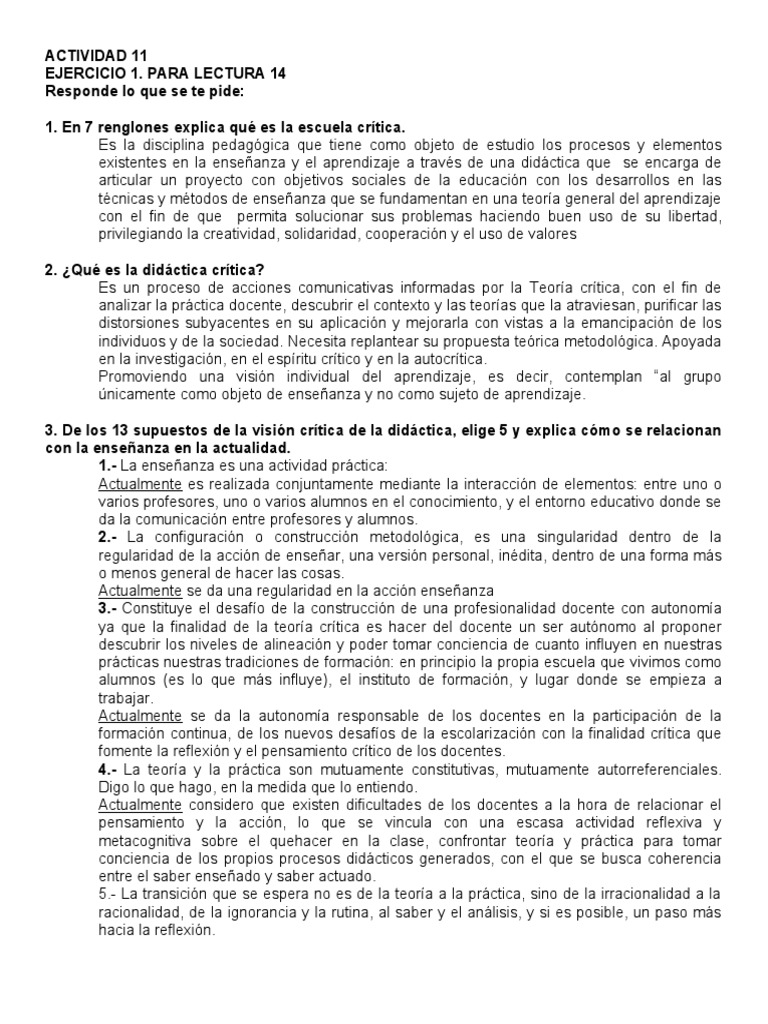 ACTIVIDAD 11
EJERCICIO 1. PARA LECTURA 14
Responde lo que se te pide:

1. En 7 renglones explica qué es la escuela crítica.
Es la disciplina pedagógica que tiene como objeto de estudio los procesos y elementos existentes en la enseñanza y el aprendizaje a través de una didáctica que se encarga de articular un proyecto con objetivos sociales de la educación con los desarrollos en las técnicas y métodos de enseñanza que se fundamentan en una teoría general del aprendizaje con el fin de que permita solucionar sus problemas haciendo buen uso de su libertad, privilegiando la creatividad, solidaridad, cooperación y el uso de valores

2. ¿Qué es la didáctica crítica?
Es un proceso de acciones comunicativas informadas por la Teoría crítica, con el fin de analizar la práctica docente, descubrir el contexto y las teorías que la atraviesan, purificar las distorsiones subyacentes en su aplicación y mejorarla con vistas a la emancipación de los individuos y de la sociedad. Necesita replantear su propuesta teórica metodológica. Apoyada en la investigación, en el espíritu crítico y en la autocrítica.
Promoviendo una visión individual del aprendizaje, es decir, contemplan "al grupo únicamente como objeto de enseñanza y no como sujeto de aprendizaje.

3. De los 13 supuestos de la visión crítica de la didáctica, elige 5 y explica cómo se relacionan con la enseñanza en la actualidad.
1.- La enseñanza es una actividad práctica:
Actualmente es realizada conjuntamente mediante la interacción de elementos: entre uno o varios profesores, uno o varios alumnos en el conocimiento, y el entorno educativo donde se da la comunicación entre profesores y alumnos.
2.- La configuración o construcción metodológica, es una singularidad dentro de la regularidad de la acción de enseñar, una versión personal, inédita, dentro de una forma más o menos general de hacer las cosas.
Actualmente se da una regularidad en la acción enseñanza
3.- Constituye el desafío de la construcción de una profesionalidad docente con autonomía ya que la finalidad de la teoría crítica es hacer del docente un ser autónomo al proponer descubrir los niveles de alineación y poder tomar conciencia de cuanto influyen en nuestras prácticas nuestras tradiciones de formación: en principio la propia escuela que vivimos como alumnos (es lo que más influye), el instituto de formación, y lugar donde se empieza a trabajar.
Actualmente se da la autonomía responsable de los docentes en la participación de la formación continua, de los nuevos desafíos de la escolarización con la finalidad crítica que fomente la reflexión y el pensamiento crítico de los docentes.
4.- La teoría y la práctica son mutuamente constitutivas, mutuamente autorreferenciales. Digo lo que hago, en la medida que lo entiendo.
Actualmente considero que existen dificultades de los docentes a la hora de relacionar el pensamiento y la acción, lo que se vincula con una escasa actividad reflexiva y metacognitiva sobre el quehacer en la clase, confrontar teoría y práctica para tomar conciencia de los propios procesos didácticos generados, con el que se busca coherencia entre el saber enseñado y saber actuado.
5.- La transición que se espera no es de la teoría a la práctica, sino de la irracionalidad a la racionalidad, de la ignorancia y la rutina, al saber y el análisis, y si es posible, un paso más hacia la reflexión.